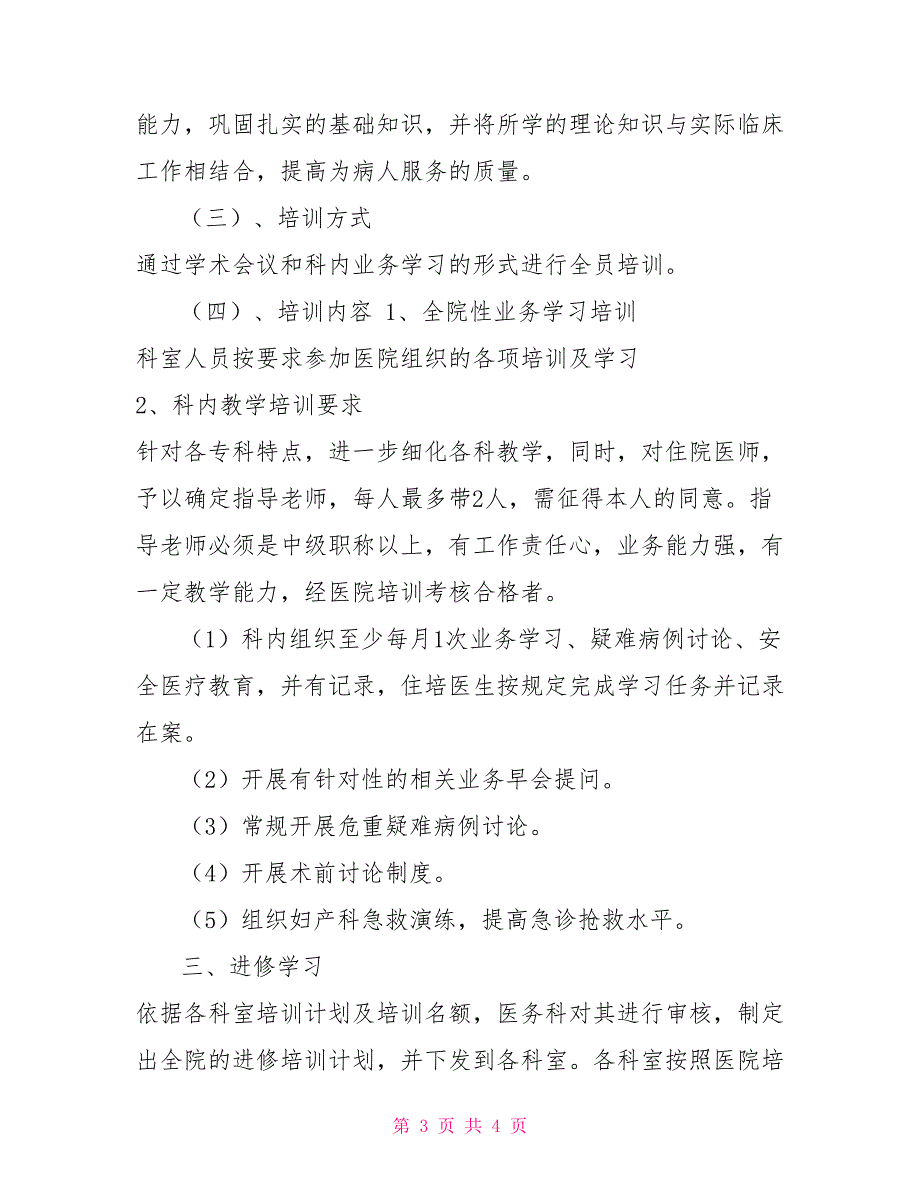 能力，巩固扎实的基础知识，并将所学的理论知识与实际临床工作相结合，提高为病人服务的质量。

（三）、培训方式

通过学术会议和科内业务学习的形式进行全员培训。

（四）、培训内容 1、全院性业务学习培训

科室人员按要求参加医院组织的各项培训及学习

2、科内教学培训要求

针对各专科特点，进一步细化各科教学，同时，对住院医师，予以确定指导老师，每人最多带2人，需征得本人的同意。指导老师必须是中级职称以上，有工作责任心，业务能力强，有一定教学能力，经医院培训考核合格者。

（1）科内组织至少每月1次业务学习、疑难病例讨论、安全医疗教育，并有记录，住培医生按规定完成学习任务并记录在案。

（2）开展有针对性的相关业务早会提问。

（3）常规开展危重疑难病例讨论。

（4）开展术前讨论制度。

（5）组织妇产科急救演练，提高急诊抢救水平。

三、进修学习

依据各科室培训计划及培训名额，医务科对其进行审核，制定出全院的进修培训计划，并下发到各科室。各科室按照医院培

第 3 页 共 4 页